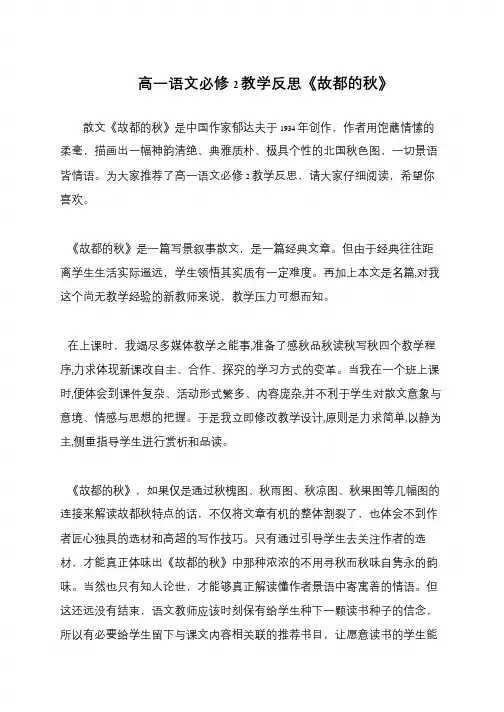 高一语文必修 2 教学反思《故都的秋》

散文《故都的秋》是中国作家郁达夫于 1934 年创作，作者用饱蘸情愫的柔毫，描画出一幅神韵清绝、典雅质朴、极具个性的北国秋色图，一切景语皆情语。为大家推荐了高一语文必修 2 教学反思，请大家仔细阅读，希望你喜欢。

《故都的秋》是一篇写景叙事散文，是一篇经典文章。但由于经典往往距离学生生活实际遥远，学生领悟其实质有一定难度。再加上本文是名篇,对我这个尚无教学经验的新教师来说，教学压力可想而知。

在上课时，我竭尽多媒体教学之能事,准备了感秋品秋读秋写秋四个教学程序,力求体现新课改自主、合作、探究的学习方式的变革。当我在一个班上课时,便体会到课件复杂、活动形式繁多、内容庞杂,并不利于学生对散文意象与意境、情感与思想的把握。于是我立即修改教学设计,原则是力求简单,以静为主,侧重指导学生进行赏析和品读。

《故都的秋》，如果仅是通过秋槐图、秋雨图、秋凉图、秋果图等几幅图的连接来解读故都秋特点的话，不仅将文章有机的整体割裂了，也体会不到作者匠心独具的选材和高超的写作技巧。只有通过引导学生去关注作者的选材，才能真正体味出《故都的秋》中那种浓浓的不用寻秋而秋味自隽永的韵味。当然也只有知人论世，才能够真正解读懂作者景语中寄寓着的情语。但这还远没有结束，语文教师应该时刻保有给学生种下一颗读书种子的信念，所以有必要给学生留下与课文内容相关联的推荐书目，让愿意读书的学生能